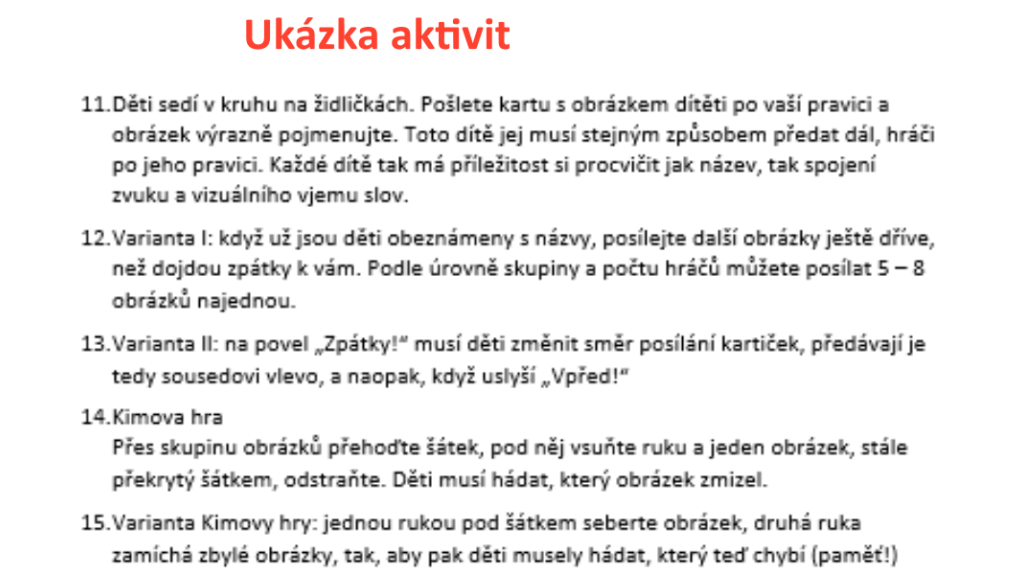 Ukázka aktivit

11.Děti sedí v kruhu na židličkách. Pošlete kartu s obrázkem dítěti po vaší pravici a obrázek výrazně pojmenujte. Toto dítě jej musí stejným způsobem předat dál, hráči po jeho pravici. Každé dítě tak má příležitost si procvičit jak název, tak spojení zvuku a vizuálního vjemu slov.

12.Varianta I: když už jsou děti obeznámeny s názvy, posílejte další obrázky ještě dříve, než dojdou zpátky k vám. Podle úrovně skupiny a počtu hráčů můžete posílat 5 – 8 obrázků najednou.

13.Varianta II: na povel „Zpátky!“ musí děti změnit směr posílání kartiček, předávají je tedy sousedovi vlevo, a naopak, když uslyší „Vpřed!“

14.Kimova hra
Přes skupinu obrázků přehoďte šátek, pod něj vsuňte ruku a jeden obrázek, stále překrytý šátkem, odstraňte. Děti musí hádat, který obrázek zmizel.

15.Varianta Kimovy hry: jednou rukou pod šátkem seberte obrázek, druhá ruka zamíchá zbylé obrázky, tak, aby pak děti musely hádat, který teď chybí (paměť!)